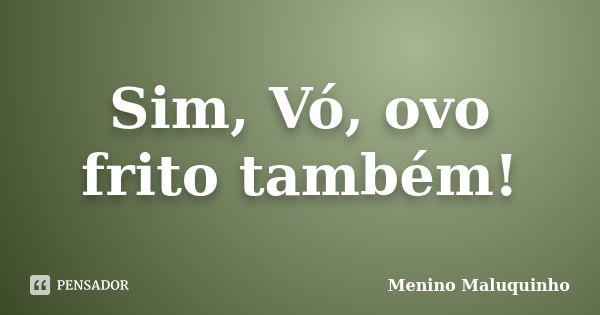 Sim, Vó, ovo frito também!

PENSADOR

Menino Maluquinho